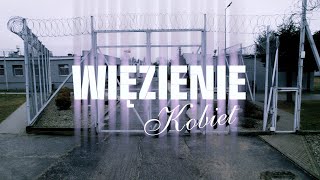 WIĘZIENIE
Kobiet